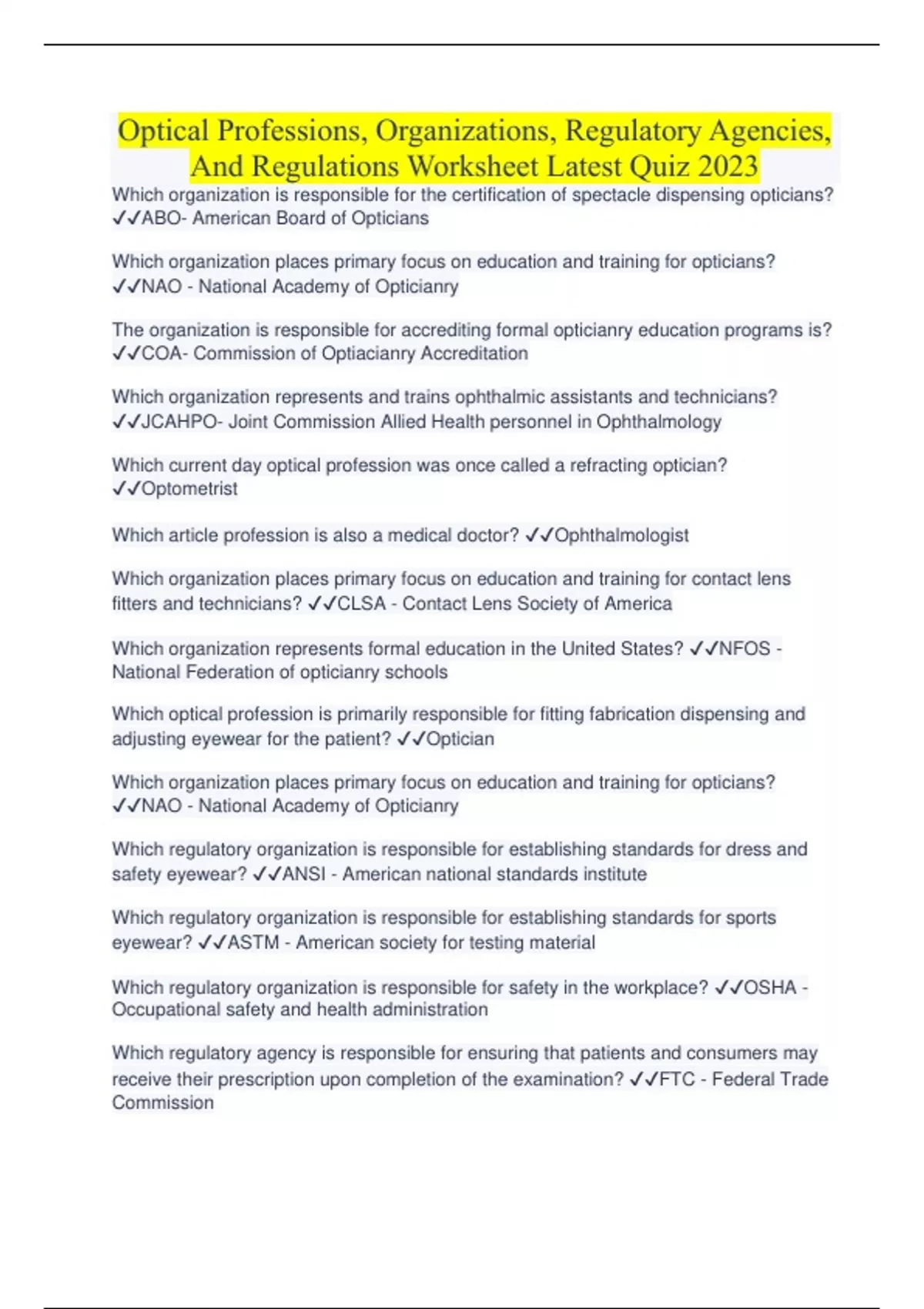 Optical Professions, Organizations, Regulatory Agencies, And Regulations Worksheet Latest Quiz 2023

Which organization is responsible for the certification of spectacle dispensing opticians? ✓✓ABO- American Board of Opticians

Which organization places primary focus on education and training for opticians? ✓✓NAO - National Academy of Opticianry

The organization is responsible for accrediting formal opticianry education programs is? ✓✓COA- Commission of Optiacianry Accreditation

Which organization represents and trains ophthalmic assistants and technicians? ✓✓JCAHPO- Joint Commission Allied Health personnel in Ophthalmology

Which current day optical profession was once called a refracting optician? ✓✓Optometrist

Which article profession is also a medical doctor? ✓✓Ophthalmologist

Which organization places primary focus on education and training for contact lens fitters and technicians? ✓✓CLSA - Contact Lens Society of America

Which organization represents formal education in the United States? ✓✓NFOS - National Federation of opticianry schools

Which optical profession is primarily responsible for fitting fabrication dispensing and adjusting eyewear for the patient? ✓✓Optician

Which organization places primary focus on education and training for opticians? ✓✓NAO - National Academy of Opticianry

Which regulatory organization is responsible for establishing standards for dress and safety eyewear? ✓✓ANSI - American national standards institute

Which regulatory organization is responsible for establishing standards for sports eyewear? ✓✓ASTM - American society for testing material

Which regulatory organization is responsible for safety in the workplace? ✓✓OSHA - Occupational safety and health administration

Which regulatory agency is responsible for ensuring that patients and consumers may receive their prescription upon completion of the examination? ✓✓FTC - Federal Trade Commission